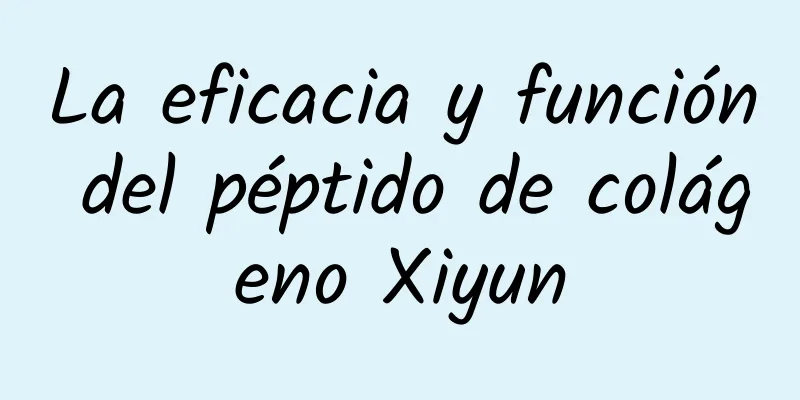 La eficacia y función del péptido de colágeno Xiyun